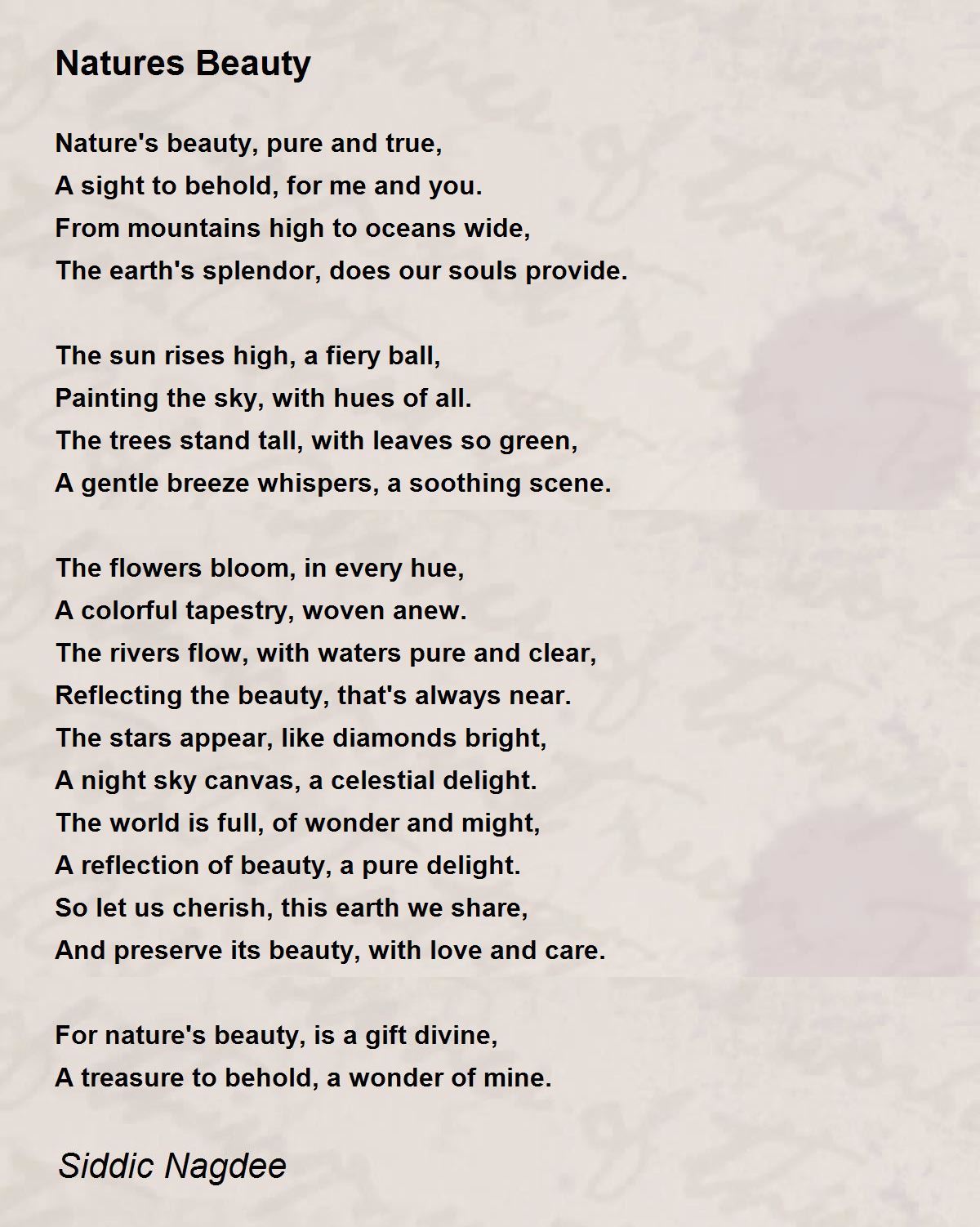 Natures Beauty

Nature's beauty, pure and true,
A sight to behold, for me and you.
From mountains high to oceans wide,
The earth's splendor, does our souls provide.

The sun rises high, a fiery ball,
Painting the sky, with hues of all.
The trees stand tall, with leaves so green,
A gentle breeze whispers, a soothing scene.

The flowers bloom, in every hue,
A colorful tapestry, woven anew.
The rivers flow, with waters pure and clear,
Reflecting the beauty, that's always near.
The stars appear, like diamonds bright,
A night sky canvas, a celestial delight.
The world is full, of wonder and might,
A reflection of beauty, a pure delight.
So let us cherish, this earth we share,
And preserve its beauty, with love and care.

For nature's beauty, is a gift divine,
A treasure to behold, a wonder of mine.

Siddic Nagdee